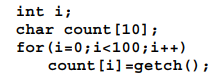 int i;
char count[10];
for(i=0;i<100;i++)
    count[i]=getch();